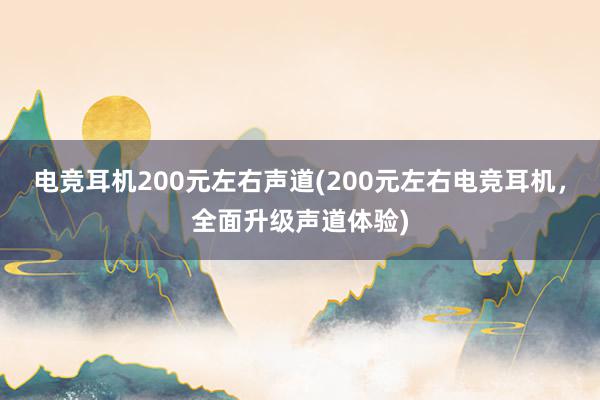 电竞耳机200元左右声道(200元左右电竞耳机，全面升级声道体验)